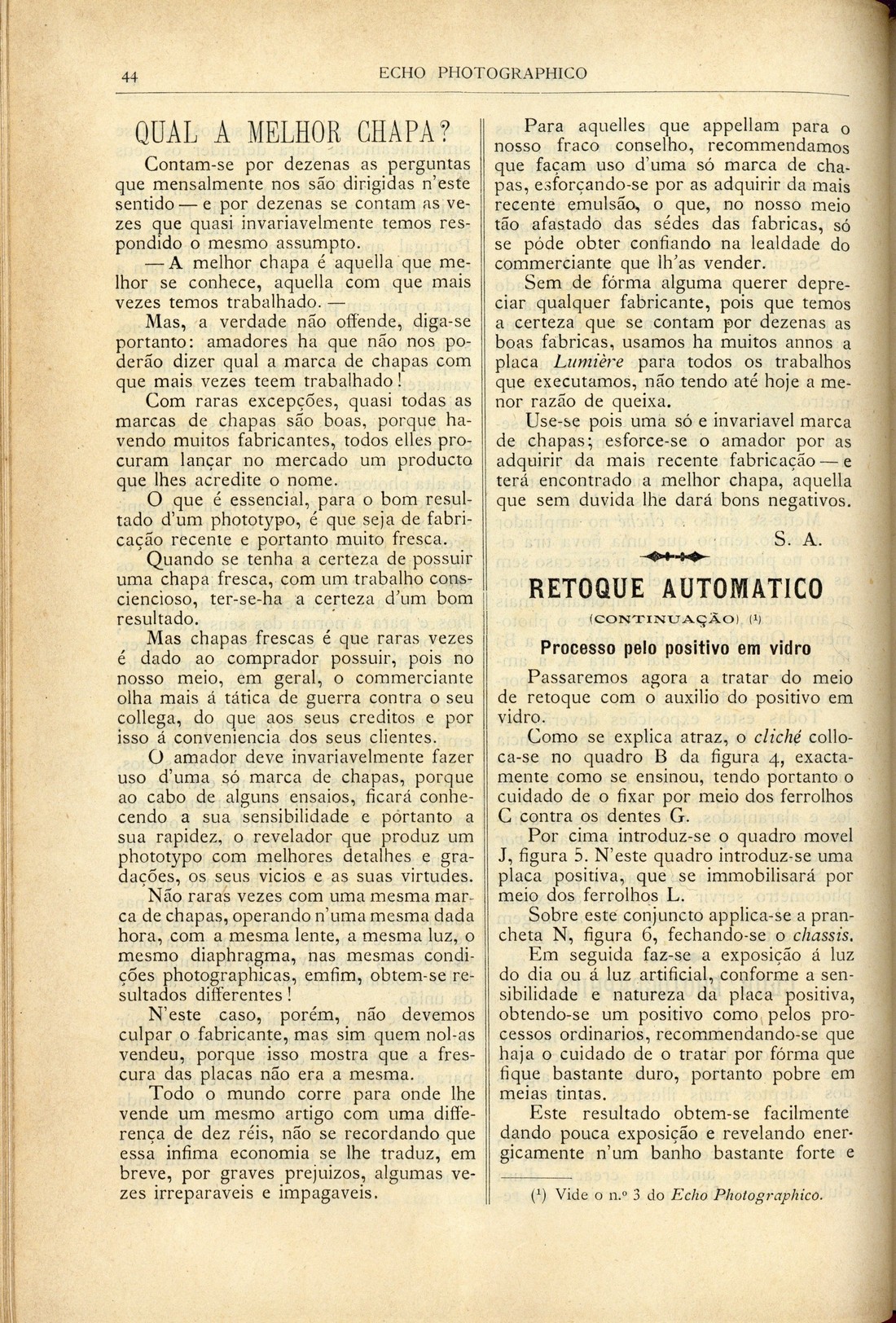 44 ECHO PHOTOGRAPHICO

QUAL A MELHOR CHAPA?

Contam-se por dezenas as perguntas que mensalmente nos são dirigidas n'este sentido — e por dezenas se contam as vezes que quasi invariavelmente temos respondido o mesmo assumpto.

— A melhor chapa é aquella que melhor se conhece, aquella com que mais vezes temos trabalhado. —

Mas, a verdade não offende, diga-se portanto: amadores ha que não nos poderão dizer qual a marca de chapas com que mais vezes teem trabalhado!

Com raras excepções, quasi todas as marcas de chapas são boas, porque havendo muitos fabricantes, todos elles procuram lançar no mercado um producto que lhes acredite o nome.

O que é essencial, para o bom resultado d'um phototypo, é que seja de fabricação recente e portanto muito fresca.

Quando se tenha a certeza de possuir uma chapa fresca, com um trabalho consciencioso, ter-se-ha a certeza d'um bom resultado.

Mas chapas frescas é que raras vezes é dado ao comprador possuir, pois no nosso meio, em geral, o commerciante olha mais á tática de guerra contra o seu collega, do que aos seus creditos e por isso á conveniencia dos seus clientes.

O amador deve invariavelmente fazer uso d'uma só marca de chapas, porque ao cabo de alguns ensaios, ficará conhecendo a sua sensibilidade e pórtanto a sua rapidez, o revelador que produz um phototypo com melhores detalhes e gradações, os seus vicios e as suas virtudes.

Não raras vezes com uma mesma marca de chapas, operando n'uma mesma dada hora, com a mesma lente, a mesma luz, o mesmo diaphragma, nas mesmas condições photographicas, emfim, obtem-se resultados differentes!

N'este caso, porém, não devemos culpar o fabricante, mas sim quem nol-as vendeu, porque isso mostra que a frescura das placas não era a mesma.

Todo o mundo corre para onde lhe vende um mesmo artigo com uma differença de dez réis, não se recordando que essa infima economia se lhe traduz, em breve, por graves prejuizos, algumas vezes irreparaveis e impagaveis.

Para aquelles que appellam para o nosso fraco conselho, recommendamos que façam uso d'uma só marca de chapas, esforçando-se por as adquirir da mais recente emulsão, o que, no nosso meio tão afastado das sédes das fabricas, só se póde obter confiando na lealdade do commerciante que lh'as vender.

Sem de fórma alguma querer depreciar qualquer fabricante, pois que temos a certeza que se contam por dezenas as boas fabricas, usamos ha muitos annos a placa Lumière para todos os trabalhos que executamos, não tendo até hoje a menor razão de queixa.

Use-se pois uma só e invariavel marca de chapas; esforce-se o amador por as adquirir da mais recente fabricação — e terá encontrado a melhor chapa, aquella que sem duvida lhe dará bons negativos.

S. A.

RETOQUE AUTOMATICO

(CONTINUAÇÃO) (¹)

Processo pelo positivo em vidro

Passaremos agora a tratar do meio de retoque com o auxilio do positivo em vidro.

Como se explica atraz, o cliché colloca-se no quadro B da figura 4, exactamente como se ensinou, tendo portanto o cuidado de o fixar por meio dos ferrolhos C contra os dentes G.

Por cima introduz-se o quadro movel J, figura 5. N'este quadro introduz-se uma placa positiva, que se immobilisará por meio dos ferrolhos L.

Sobre este conjuncto applica-se a prancheta N, figura 6, fechando-se o chassis.

Em seguida faz-se a exposição á luz do dia ou á luz artificial, conforme a sensibilidade e natureza da placa positiva, obtendo-se um positivo como pelos processos ordinarios, recommendando-se que haja o cuidado de o tratar por fórma que fique bastante duro, portanto pobre em meias tintas.

Este resultado obtem-se facilmente dando pouca exposição e revelando energicamente n'um banho bastante forte e

(¹) Vide o n.º 3 do Echo Photographico.